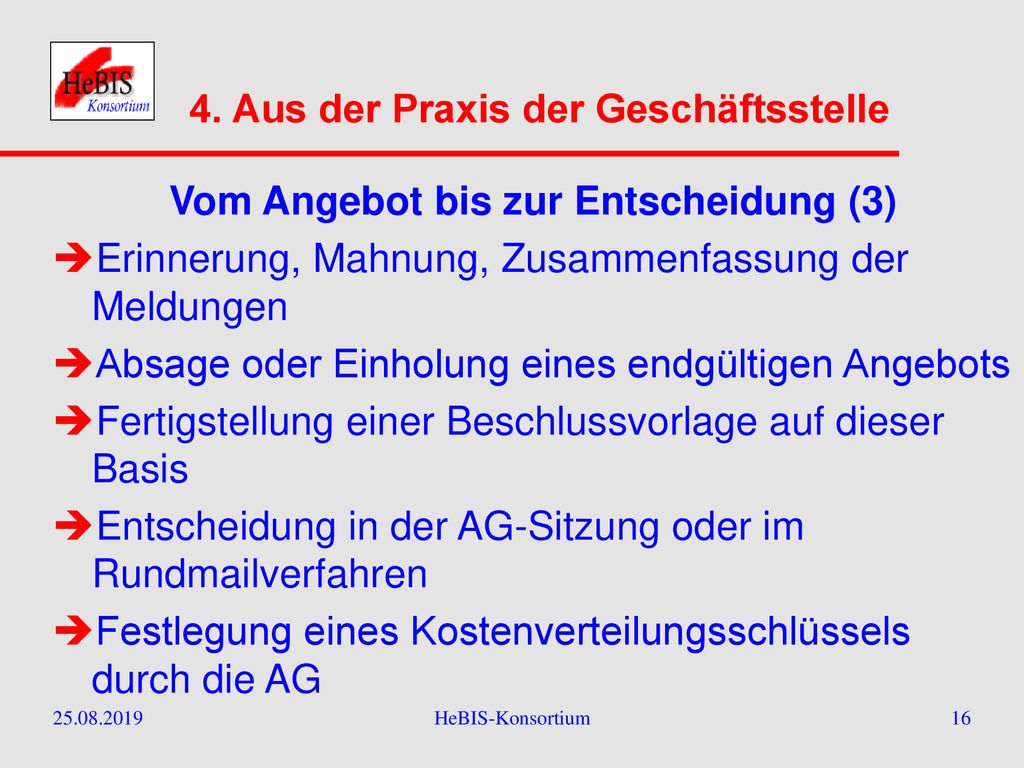 HeBIS
Konsortium

4. Aus der Praxis der Geschäftsstelle

Vom Angebot bis zur Entscheidung (3)

➔Erinnerung, Mahnung, Zusammenfassung der Meldungen

➔Absage oder Einholung eines endgültigen Angebots

➔Fertigstellung einer Beschlussvorlage auf dieser Basis

➔Entscheidung in der AG-Sitzung oder im Rundmailverfahren

➔Festlegung eines Kostenverteilungsschlüssels durch die AG

25.08.2019 HeBIS-Konsortium 16